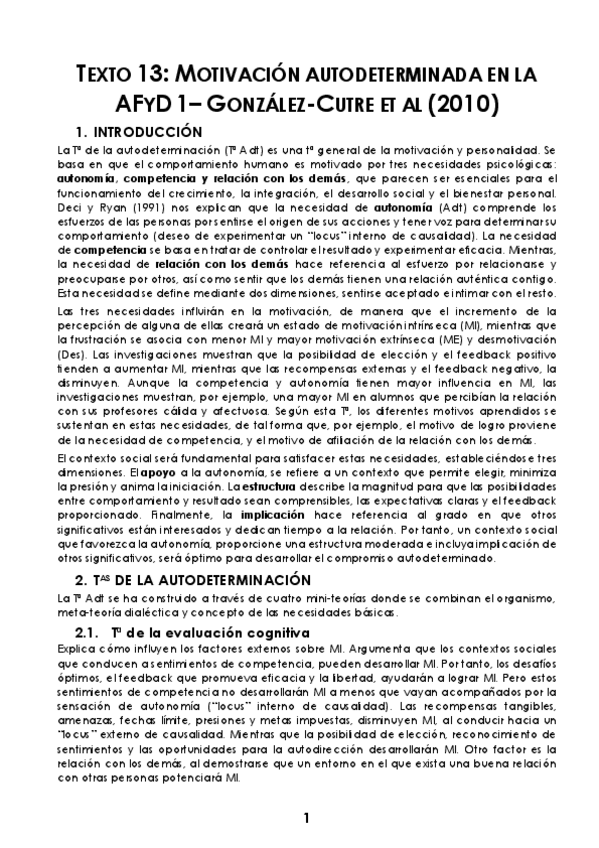 TEXTO 13: MOTIVACIÓN AUTODETERMINADA EN LA AFYD 1– GONZÁLEZ-CUTRE ET AL (2010)

1. INTRODUCCIÓN

La Tª de la autodeterminación (Tª Adt) es una tª general de la motivación y personalidad. Se basa en que el comportamiento humano es motivado por tres necesidades psicológicas: autonomía, competencia y relación con los demás, que parecen ser esenciales para el funcionamiento del crecimiento, la integración, el desarrollo social y el bienestar personal. Deci y Ryan (1991) nos explican que la necesidad de autonomía (Adt) comprende los esfuerzos de las personas por sentirse el origen de sus acciones y tener voz para determinar su comportamiento (deseo de experimentar un "locus" interno de causalidad). La necesidad de competencia se basa en tratar de controlar el resultado y experimentar eficacia. Mientras, la necesidad de relación con los demás hace referencia al esfuerzo por relacionarse y preocuparse por otros, así como sentir que los demás tienen una relación auténtica contigo. Esta necesidad se define mediante dos dimensiones, sentirse aceptado e intimar con el resto.

Las tres necesidades influirán en la motivación, de manera que el incremento de la percepción de alguna de ellas creará un estado de motivación intrínseca (MI), mientras que la frustración se asocia con menor MI y mayor motivación extrínseca (ME) y desmotivación (Des). Las investigaciones muestran que la posibilidad de elección y el feedback positivo tienden a aumentar MI, mientras que las recompensas externas y el feedback negativo, la disminuyen. Aunque la competencia y autonomía tienen mayor influencia en MI, las investigaciones muestran, por ejemplo, una mayor MI en alumnos que percibían la relación con sus profesores cálida y afectuosa. Según esta Tª, los diferentes motivos aprendidos se sustentan en estas necesidades, de tal forma que, por ejemplo, el motivo de logro proviene de la necesidad de competencia, y el motivo de afiliación de la relación con los demás.

El contexto social será fundamental para satisfacer estas necesidades, estableciéndose tres dimensiones. El apoyo a la autonomía, se refiere a un contexto que permite elegir, minimiza la presión y anima la iniciación. La estructura describe la magnitud para que las posibilidades entre comportamiento y resultado sean comprensibles, las expectativas claras y el feedback proporcionado. Finalmente, la implicación hace referencia al grado en que otros significativos están interesados y dedican tiempo a la relación. Por tanto, un contexto social que favorezca la autonomía, proporcione una estructura moderada e incluya implicación de otros significativos, será óptimo para desarrollar el compromiso autodeterminado.

2. TAS DE LA AUTODETERMINACIÓN

La Tª Adt se ha construido a través de cuatro mini-teorías donde se combinan el organismo, meta-teoría dialéctica y concepto de las necesidades básicas.

2.1. Tª de la evaluación cognitiva

Explica cómo influyen los factores externos sobre MI. Argumenta que los contextos sociales que conducen a sentimientos de competencia, pueden desarrollar MI. Por tanto, los desafíos óptimos, el feedback que promueva eficacia y la libertad, ayudarán a lograr MI. Pero estos sentimientos de competencia no desarrollarán MI a menos que vayan acompañados por la sensación de autonomía ("locus" interno de causalidad). Las recompensas tangibles, amenazas, fechas límite, presiones y metas impuestas, disminuyen MI, al conducir hacia un "locus" externo de causalidad. Mientras que la posibilidad de elección, reconocimiento de sentimientos y las oportunidades para la autodirección desarrollarán MI. Otro factor es la relación con los demás, al demostrarse que un entorno en el que exista una buena relación con otras personas potenciará MI.

1